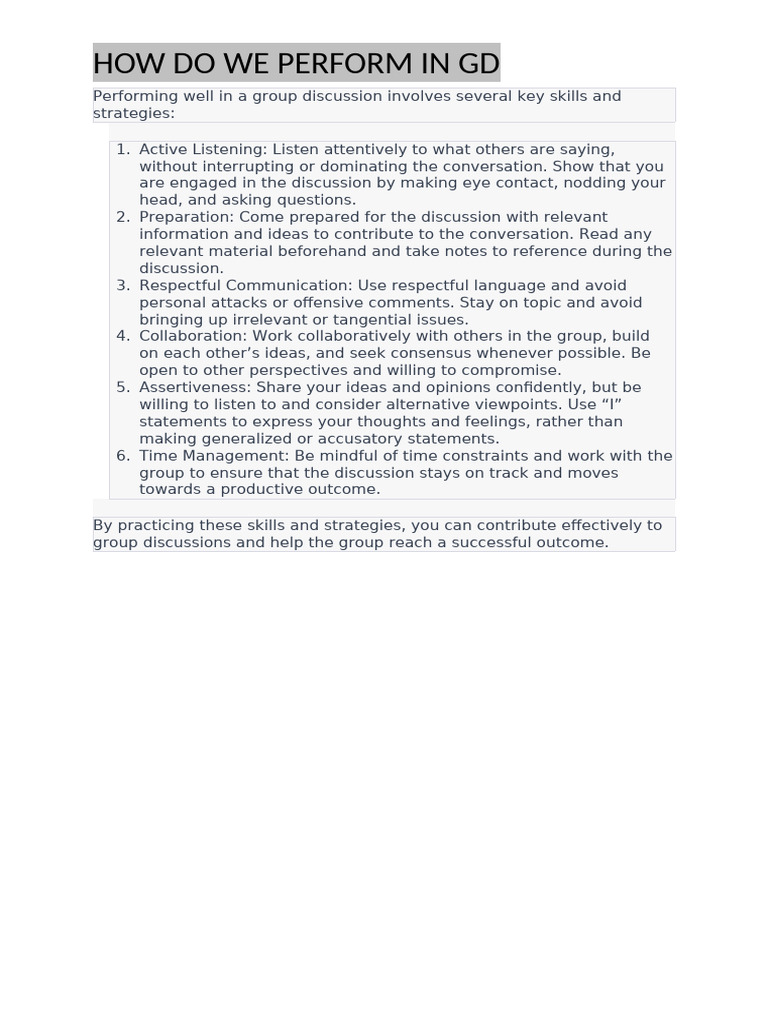 HOW DO WE PERFORM IN GD

Performing well in a group discussion involves several key skills and strategies:

1. Active Listening: Listen attentively to what others are saying, without interrupting or dominating the conversation. Show that you are engaged in the discussion by making eye contact, nodding your head, and asking questions.
2. Preparation: Come prepared for the discussion with relevant information and ideas to contribute to the conversation. Read any relevant material beforehand and take notes to reference during the discussion.
3. Respectful Communication: Use respectful language and avoid personal attacks or offensive comments. Stay on topic and avoid bringing up irrelevant or tangential issues.
4. Collaboration: Work collaboratively with others in the group, build on each other’s ideas, and seek consensus whenever possible. Be open to other perspectives and willing to compromise.
5. Assertiveness: Share your ideas and opinions confidently, but be willing to listen to and consider alternative viewpoints. Use “I” statements to express your thoughts and feelings, rather than making generalized or accusatory statements.
6. Time Management: Be mindful of time constraints and work with the group to ensure that the discussion stays on track and moves towards a productive outcome.

By practicing these skills and strategies, you can contribute effectively to group discussions and help the group reach a successful outcome.